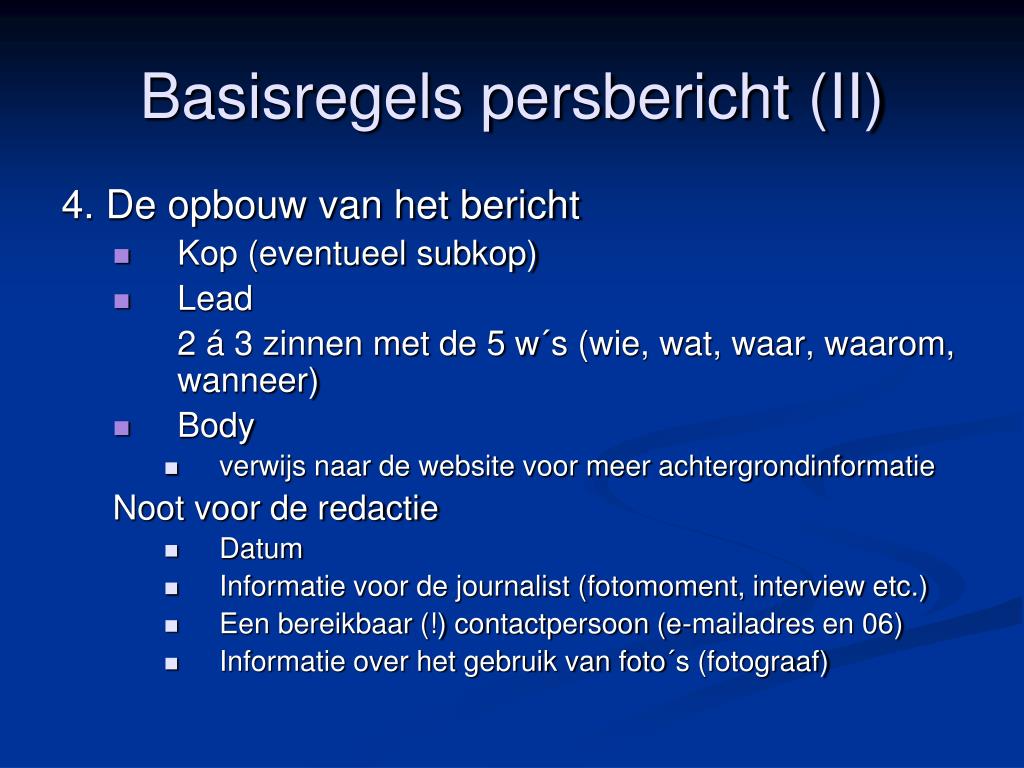 Basisregels persbericht (II)

4. De opbouw van het bericht

- Kop (eventueel subkop)
- Lead

2 á 3 zinnen met de 5 w´s (wie, wat, waar, waarom, wanneer)

- Body
  - verwijs naar de website voor meer achtergrondinformatie

Noot voor de redactie

- Datum
- Informatie voor de journalist (fotomoment, interview etc.)
- Een bereikbaar (!) contactpersoon (e-mailadres en 06)
- Informatie over het gebruik van foto´s (fotograaf)